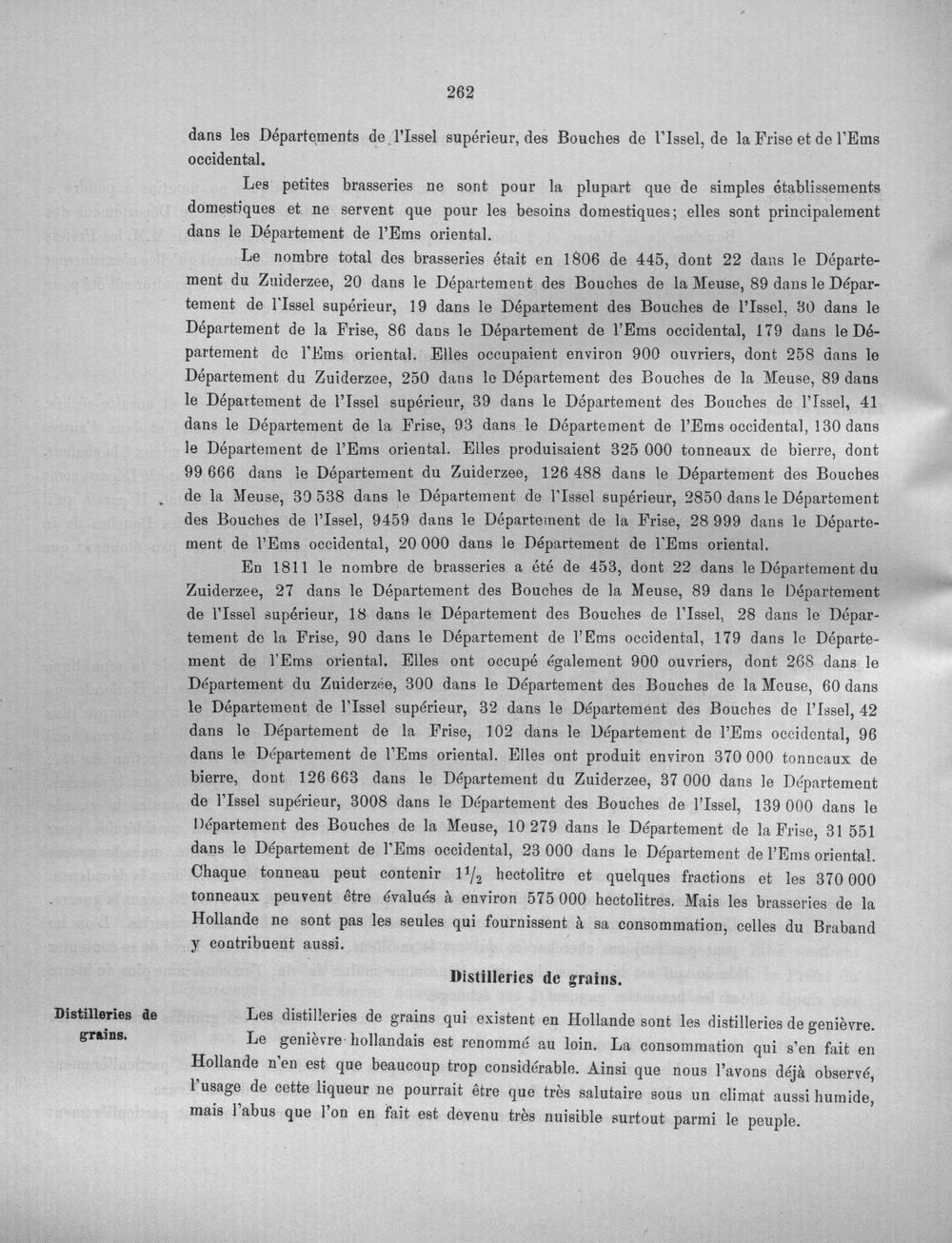 262

dans les Départements de l'Issel supérieur, des Bouches de l'Issel, de la Frise et de l'Ems occidental.

Les petites brasseries ne sont pour la plupart que de simples établissements domestiques et ne servent que pour les besoins domestiques; elles sont principalement dans le Département de l'Ems oriental.

Le nombre total des brasseries était en 1806 de 445, dont 22 dans le Département du Zuiderzee, 20 dans le Département des Bouches de la Meuse, 89 dans le Département de l'Issel supérieur, 19 dans le Département des Bouches de l'Issel, 30 dans le Département de la Frise, 86 dans le Département de l'Ems occidental, 179 dans le Département de l'Ems oriental. Elles occupaient environ 900 ouvriers, dont 258 dans le Département du Zuiderzee, 250 dans le Département des Bouches de la Meuse, 89 dans le Département de l'Issel supérieur, 39 dans le Département des Bouches de l'Issel, 41 dans le Département de la Frise, 93 dans le Département de l'Ems occidental, 130 dans le Département de l'Ems oriental. Elles produisaient 325 000 tonneaux de bierre, dont 99 666 dans le Département du Zuiderzee, 126 488 dans le Département des Bouches de la Meuse, 39 538 dans le Département de l'Issel supérieur, 2850 dans le Département des Bouches de l'Issel, 9459 dans le Département de la Frise, 28 999 dans le Département de l'Ems occidental, 20 000 dans le Département de l'Ems oriental.

En 1811 le nombre de brasseries a été de 453, dont 22 dans le Département du Zuiderzee, 27 dans le Département des Bouches de la Meuse, 89 dans le Département de l'Issel supérieur, 18 dans le Département des Bouches de l'Issel, 28 dans le Département de la Frise, 90 dans le Département de l'Ems occidental, 179 dans le Département de l'Ems oriental. Elles ont occupé également 900 ouvriers, dont 268 dans le Département du Zuiderzée, 300 dans le Département des Bouches de la Meuse, 60 dans le Département de l'Issel supérieur, 32 dans le Département des Bouches de l'Issel, 42 dans le Département de la Frise, 102 dans le Département de l'Ems occidental, 96 dans le Département de l'Ems oriental. Elles ont produit environ 370 000 tonneaux de bierre, dont 126 663 dans le Département du Zuiderzee, 37 000 dans le Département de l'Issel supérieur, 3008 dans le Département des Bouches de l'Issel, 139 000 dans le Département des Bouches de la Meuse, 10 279 dans le Département de la Frise, 31 551 dans le Département de l'Ems occidental, 23 000 dans le Département de l'Ems oriental. Chaque tonneau peut contenir $1\frac{1}{2}$ hectolitre et quelques fractions et les 370 000 tonneaux peuvent être évalués à environ 575 000 hectolitres. Mais les brasseries de la Hollande ne sont pas les seules qui fournissent à sa consommation, celles du Braband y contribuent aussi.

Distilleries de grains.

Distilleries de grains.

Les distilleries de grains qui existent en Hollande sont les distilleries de genièvre.

Le genièvre hollandais est renommé au loin. La consommation qui s'en fait en Hollande n'en est que beaucoup trop considérable. Ainsi que nous l'avons déjà observé, l'usage de cette liqueur ne pourrait être que très salutaire sous un climat aussi humide, mais l'abus que l'on en fait est devenu très nuisible surtout parmi le peuple.